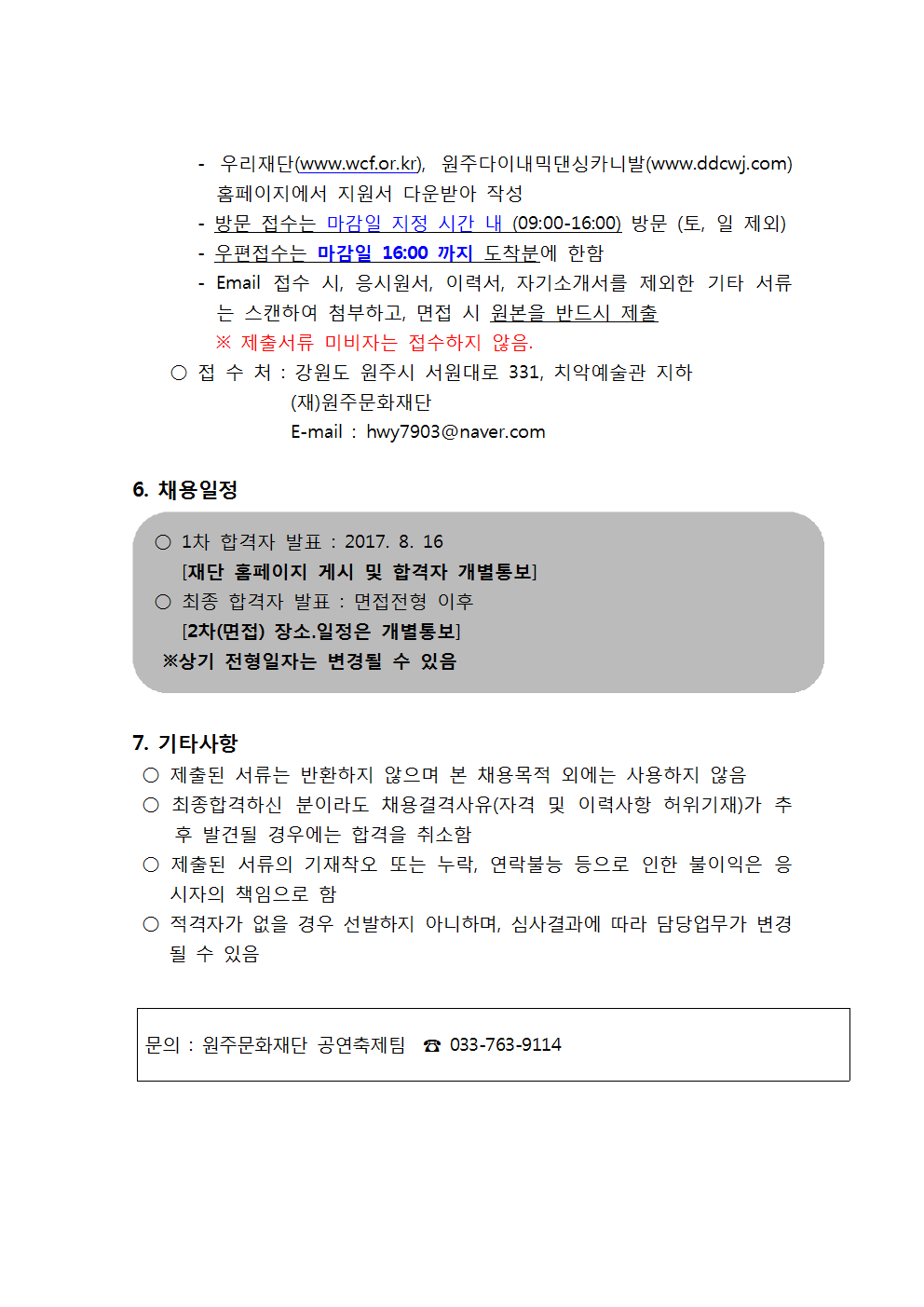 - 우리재단(www.wcf.or.kr), 원주다이내믹댄싱카니발(www.ddcwj.com) 홈페이지에서 지원서 다운받아 작성
- 방문 접수는 마감일 지정 시간 내 (09:00-16:00) 방문 (토, 일 제외)
- 우편접수는 마감일 16:00 까지 도착분에 한함
- Email 접수 시, 응시원서, 이력서, 자기소개서를 제외한 기타 서류는 스캔하여 첨부하고, 면접 시 원본을 반드시 제출
※ 제출서류 미비자는 접수하지 않음.
○ 접 수 처 : 강원도 원주시 서원대로 331, 치악예술관 지하
(재)원주문화재단
E-mail : hwy7903@naver.com

6. 채용일정

○ 1차 합격자 발표 : 2017. 8. 16
[재단 홈페이지 게시 및 합격자 개별통보]
○ 최종 합격자 발표 : 면접전형 이후
[2차(면접) 장소.일정은 개별통보]
※상기 전형일자는 변경될 수 있음

7. 기타사항
○ 제출된 서류는 반환하지 않으며 본 채용목적 외에는 사용하지 않음
○ 최종합격하신 분이라도 채용결격사유(자격 및 이력사항 허위기재)가 추후 발견될 경우에는 합격을 취소함
○ 제출된 서류의 기재착오 또는 누락, 연락불능 등으로 인한 불이익은 응시자의 책임으로 함
○ 적격자가 없을 경우 선발하지 아니하며, 심사결과에 따라 담당업무가 변경될 수 있음

문의 : 원주문화재단 공연축제팀 ☎ 033-763-9114